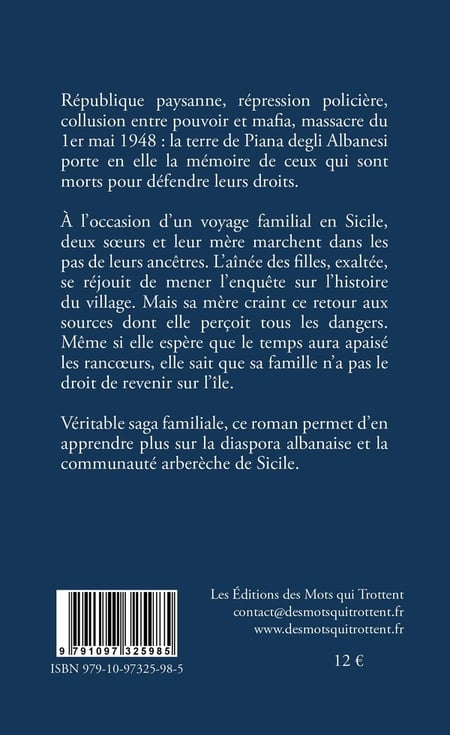 République paysanne, répression policière, collusion entre pouvoir et mafia, massacre du 1er mai 1948 : la terre de Piana degli Albanesi porte en elle la mémoire de ceux qui sont morts pour défendre leurs droits.

À l'occasion d'un voyage familial en Sicile, deux sœurs et leur mère marchent dans les pas de leurs ancêtres. L'aînée des filles, exaltée, se réjouit de mener l'enquête sur l'histoire du village. Mais sa mère craint ce retour aux sources dont elle perçoit tous les dangers. Même si elle espère que le temps aura apaisé les rancœurs, elle sait que sa famille n'a pas le droit de revenir sur l'île.

Véritable saga familiale, ce roman permet d'en apprendre plus sur la diaspora albanaise et la communauté arberèche de Sicile.

9 791097 325985
ISBN 979-10-97325-98-5

Les Éditions des Mots qui Trottent
contact@desmotsquitrottent.fr
www.desmotsquitrottent.fr

12 €